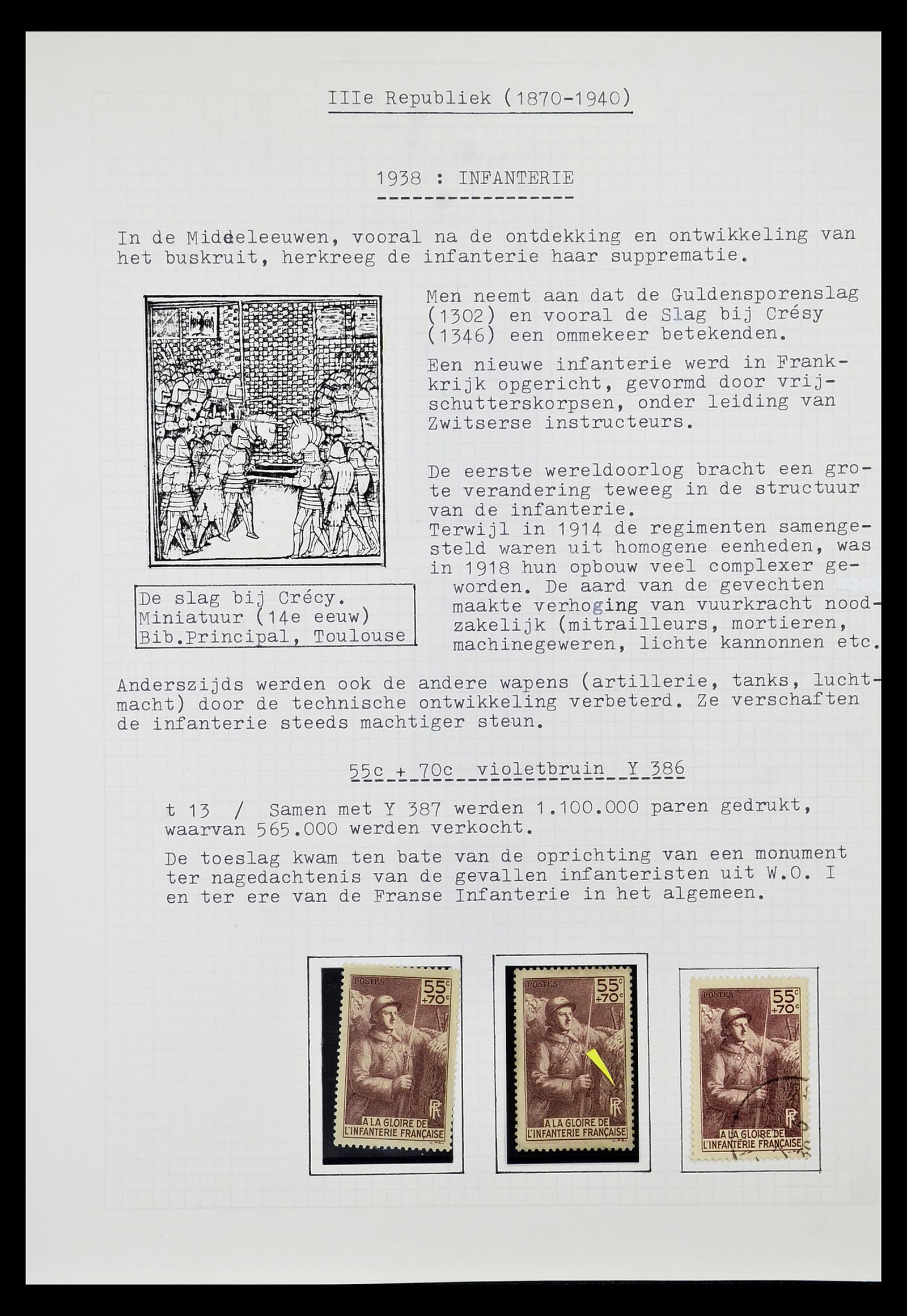 IIIe Republiek (1870-1940)

1938 : INFANTERIE

In de Middeleeuwen, vooral na de ontdekking en ontwikkeling van het buskruit, herkreeg de infanterie haar supprematie.

Men neemt aan dat de Guldensporenslag (1302) en vooral de Slag bij Crésy (1346) een ommekeer betekenden.

Een nieuwe infanterie werd in Frankrijk opgericht, gevormd door vrijschutterskorpsen, onder leiding van Zwitserse instructeurs.

De eerste wereldoorlog bracht een grote verandering teweeg in de structuur van de infanterie.
Terwijl in 1914 de regimenten samengesteld waren uit homogene eenheden, was in 1918 hun opbouw veel complexer geworden. De aard van de gevechten maakte verhoging van vuurkracht noodzakelijk (mitrailleurs, mortieren, machinegeweren, lichte kannonnen etc.

De slag bij Crécy.
Miniatuur (14e eeuw)
Bib.Principal, Toulouse

Anderszijds werden ook de andere wapens (artillerie, tanks, luchtmacht) door de technische ontwikkeling verbeterd. Ze verschaften de infanterie steeds machtiger steun.

55c + 70c violetbruin Y 386

t 13 / Samen met Y 387 werden 1.100.000 paren gedrukt, waarvan 565.000 werden verkocht.

De toeslag kwam ten bate van de oprichting van een monument ter nagedachtenis van de gevallen infanteristen uit W.O. I en ter ere van de Franse Infanterie in het algemeen.

POSTES 55c +70c RF A LA GLOIRE DE L'INFANTERIE FRANÇAISE

POSTES 55c +70c RF A LA GLOIRE DE L'INFANTERIE FRANÇAISE

POSTES 55c +70c RF A LA GLOIRE DE L'INFANTERIE FRANÇAISE